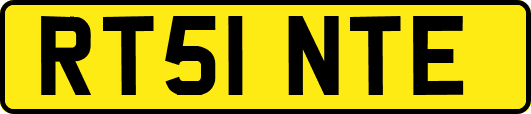 RT51 NTE